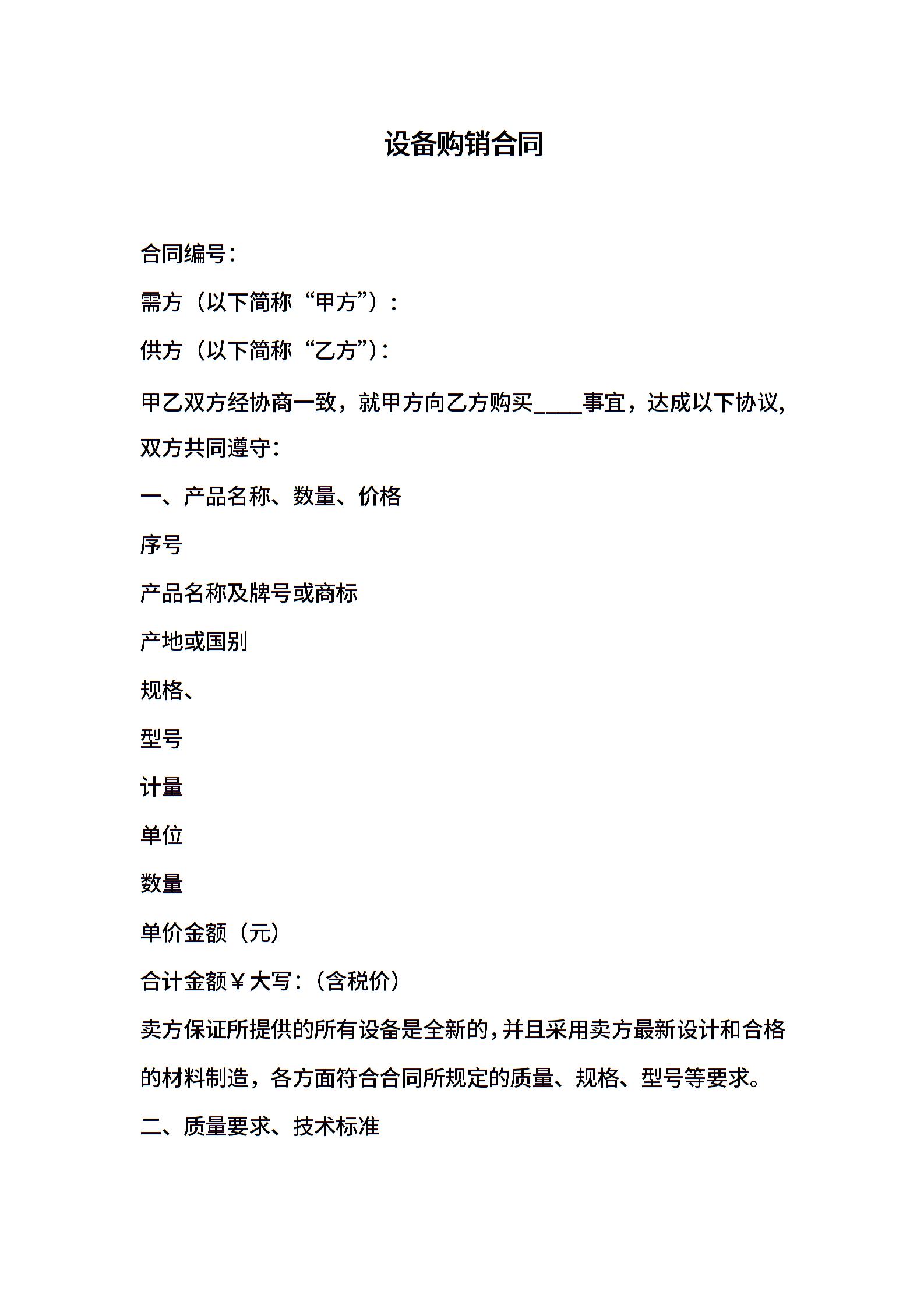 设备购销合同

合同编号:

需方（以下简称“甲方”）:

供方（以下简称“乙方”):

甲乙双方经协商一致，就甲方向乙方购买____事宜，达成以下协议,双方共同遵守:

一、产品名称、数量、价格

序号

产品名称及牌号或商标

产地或国别

规格、

型号

计量

单位

数量

单价金额（元)

合计金额￥大写:（含税价)

卖方保证所提供的所有设备是全新的,并且采用卖方最新设计和合格的材料制造，各方面符合合同所规定的质量、规格、型号等要求。

二、质量要求、技术标准